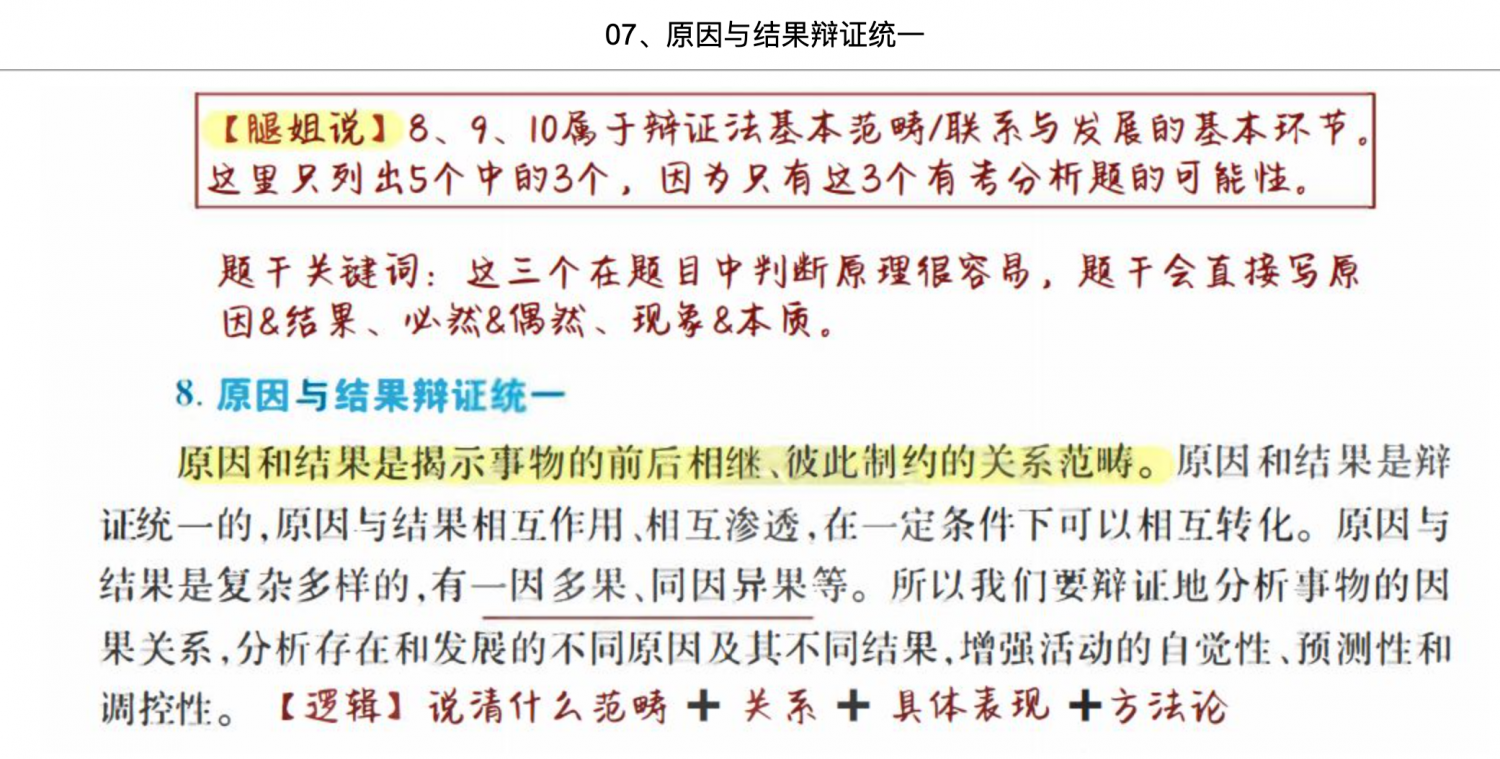 07、原因与结果辩证统一

【腿姐说】8、9、10属于辩证法基本范畴/联系与发展的基本环节。这里只列出5个中的3个，因为只有这3个有考分析题的可能性。

题干关键词：这三个在题目中判断原理很容易，题干会直接写原因&结果、必然&偶然、现象&本质。

8. 原因与结果辩证统一

原因和结果是揭示事物的前后相继、彼此制约的关系范畴。原因和结果是辩证统一的，原因与结果相互作用、相互渗透，在一定条件下可以相互转化。原因与结果是复杂多样的，有一因多果、同因异果等。所以我们要辩证地分析事物的因果关系，分析存在和发展的不同原因及其不同结果，增强活动的自觉性、预测性和调控性。【逻辑】说清什么范畴 + 关系 + 具体表现 +方法论